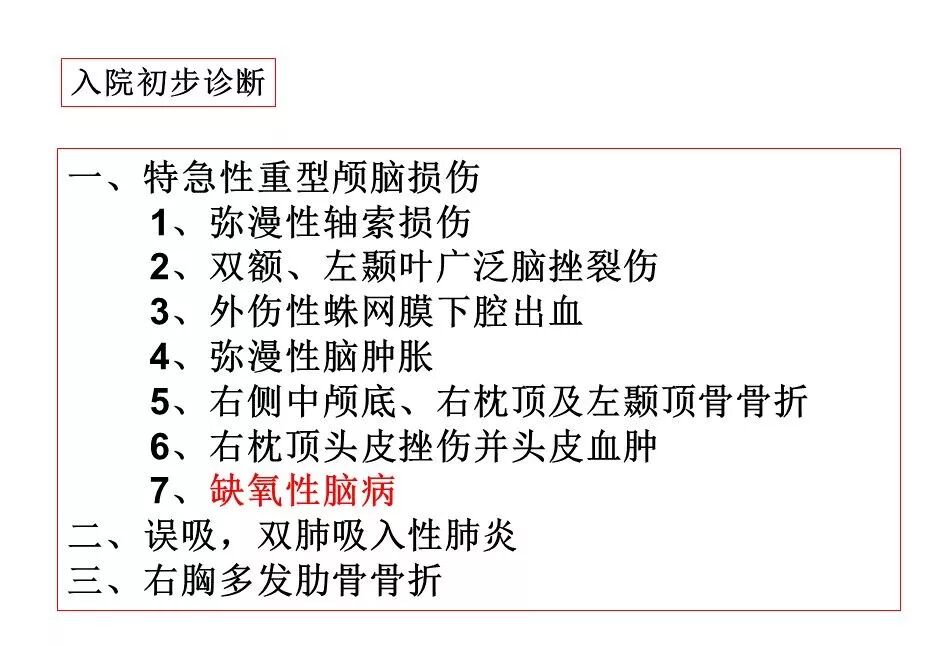 入院初步诊断

一、特急性重型颅脑损伤
1、弥漫性轴索损伤
2、双额、左颞叶广泛脑挫裂伤
3、外伤性蛛网膜下腔出血
4、弥漫性脑肿胀
5、右侧中颅底、右枕顶及左颞顶骨骨折
6、右枕顶头皮挫伤并头皮血肿
7、缺氧性脑病
二、误吸，双肺吸入性肺炎
三、右胸多发肋骨骨折